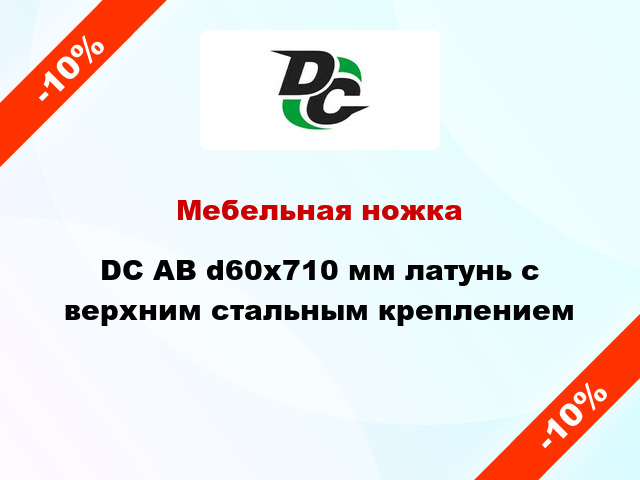 -10%

DC

Мебельная ножка

DC AB d60x710 мм латунь с верхним стальным креплением

-10%